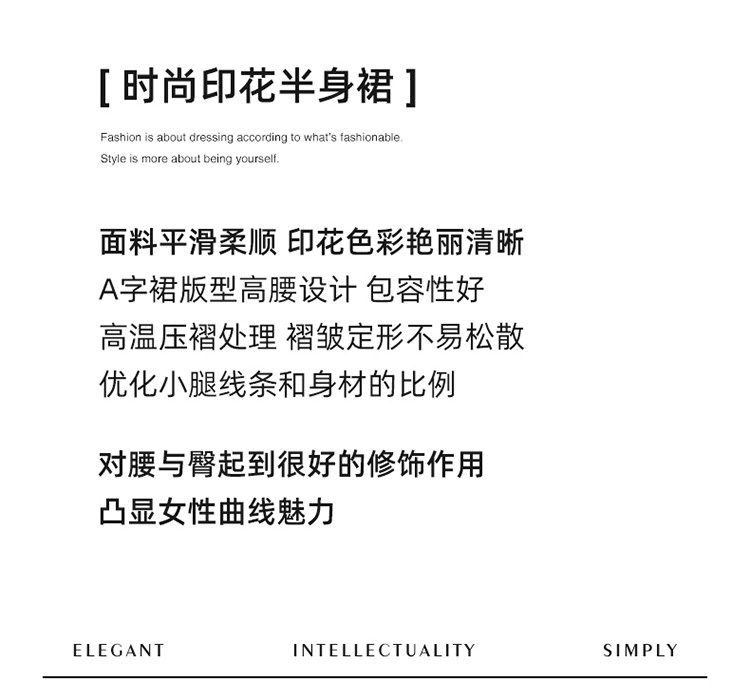 [ 时尚印花半身裙 ]

Fashion is about dressing according to what's fashionable.
Style is more about being yourself.

面料平滑柔顺 印花色彩艳丽清晰
A字裙版型高腰设计 包容性好
高温压褶处理 褶皱定形不易松散
优化小腿线条和身材的比例

对腰与臀起到很好的修饰作用
凸显女性曲线魅力

ELEGANT INTELLECTUALITY SIMPLY